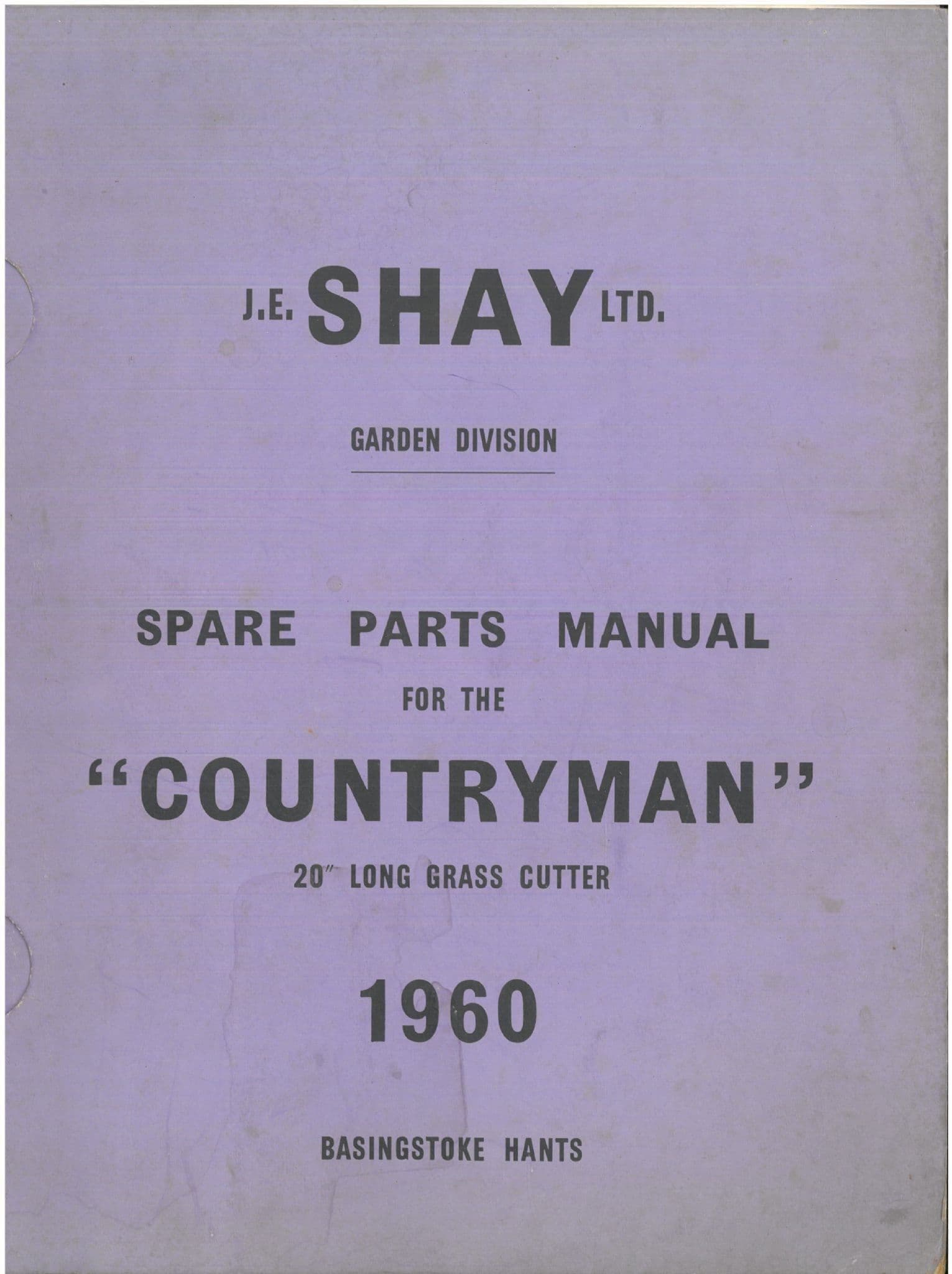 J.E. SHAY LTD.

GARDEN DIVISION

SPARE PARTS MANUAL

FOR THE

"COUNTRYMAN"

20" LONG GRASS CUTTER

1960

BASINGSTOKE HANTS